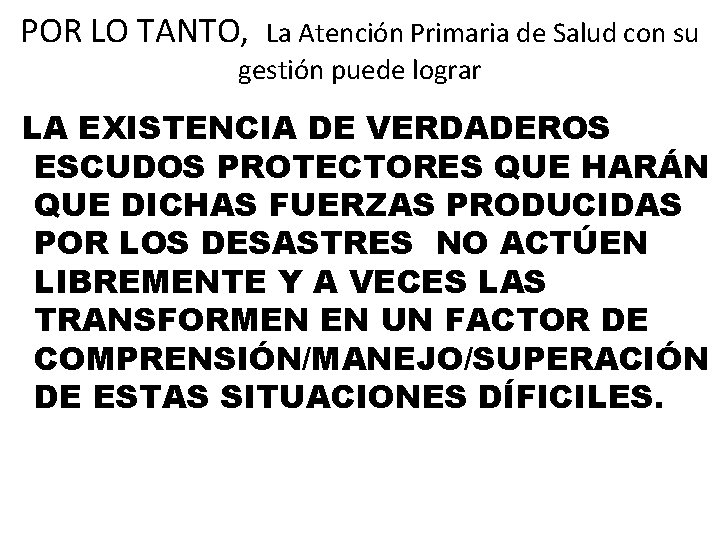 POR LO TANTO, La Atención Primaria de Salud con su gestión puede lograr

LA EXISTENCIA DE VERDADEROS ESCUDOS PROTECTORES QUE HARÁN QUE DICHAS FUERZAS PRODUCIDAS POR LOS DESASTRES NO ACTÚEN LIBREMENTE Y A VECES LAS TRANSFORMEN EN UN FACTOR DE COMPRENSIÓN/MANEJO/SUPERACIÓN DE ESTAS SITUACIONES DÍFICILES.